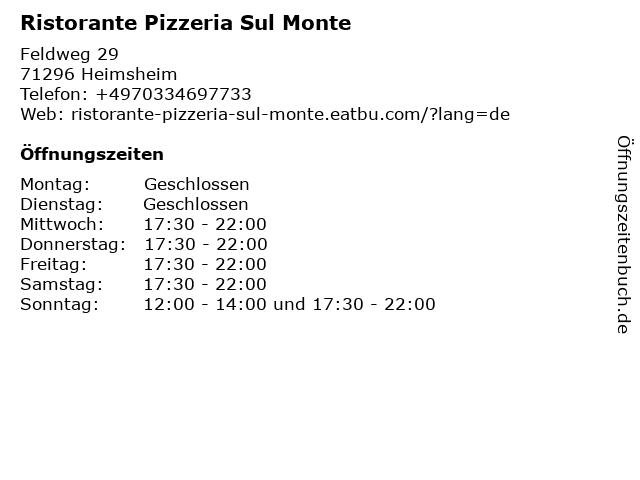 Ristorante Pizzeria Sul Monte

Feldweg 29
71296 Heimsheim
Telefon: +4970334697733
Web: ristorante-pizzeria-sul-monte.eatbu.com/?lang=de

Öffnungszeiten

Montag: Geschlossen
Dienstag: Geschlossen
Mittwoch: 17:30 - 22:00
Donnerstag: 17:30 - 22:00
Freitag: 17:30 - 22:00
Samstag: 17:30 - 22:00
Sonntag: 12:00 - 14:00 und 17:30 - 22:00

Öffnungszeitenbuch.de